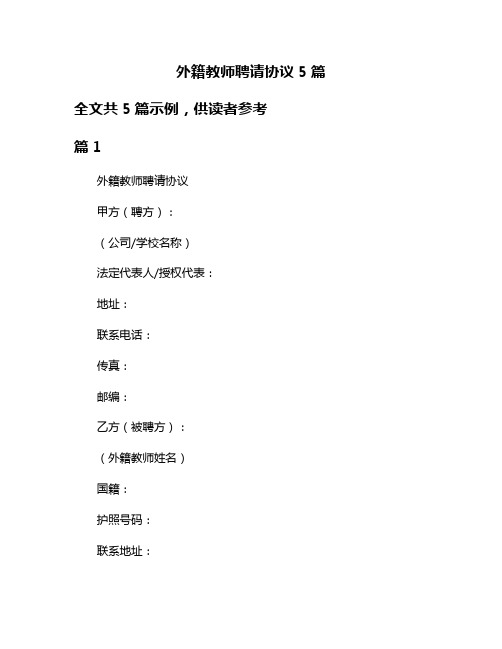 外籍教师聘请协议 5 篇

全文共 5 篇示例，供读者参考

篇 1

外籍教师聘请协议

甲方（聘方）：

（公司/学校名称）

法定代表人/授权代表：

地址：

联系电话：

传真：

邮编：

乙方（被聘方）：

（外籍教师姓名）

国籍：

护照号码：

联系地址：